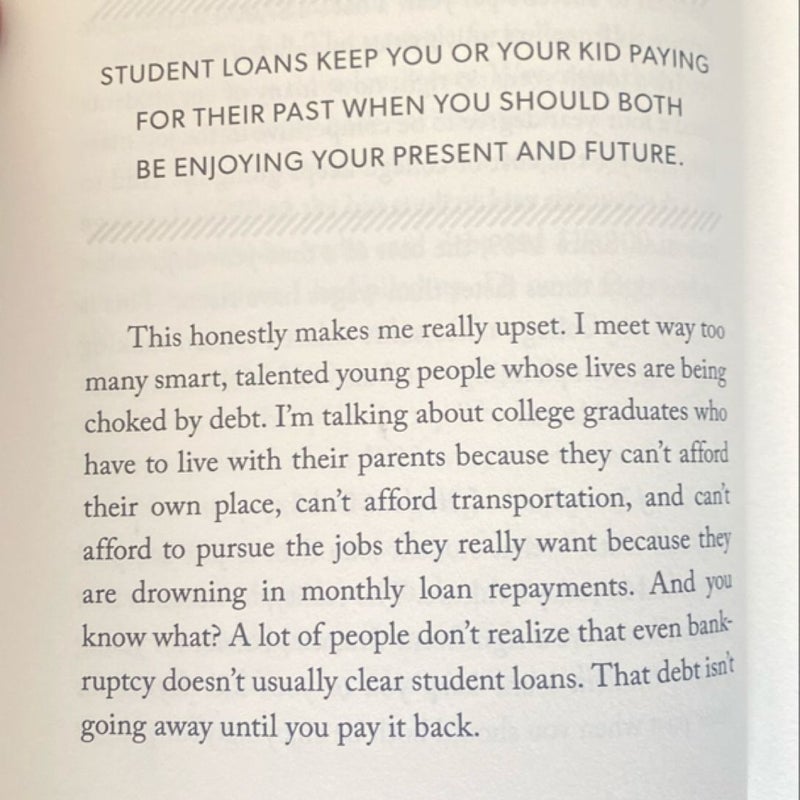 STUDENT LOANS KEEP YOU OR YOUR KID PAYING FOR THEIR PAST WHEN YOU SHOULD BOTH BE ENJOYING YOUR PRESENT AND FUTURE.

This honestly makes me really upset. I meet way too many smart, talented young people whose lives are being choked by debt. I'm talking about college graduates who have to live with their parents because they can't afford their own place, can't afford transportation, and can't afford to pursue the jobs they really want because they are drowning in monthly loan repayments. And you know what? A lot of people don't realize that even bankruptcy doesn't usually clear student loans. That debt isn't going away until you pay it back.